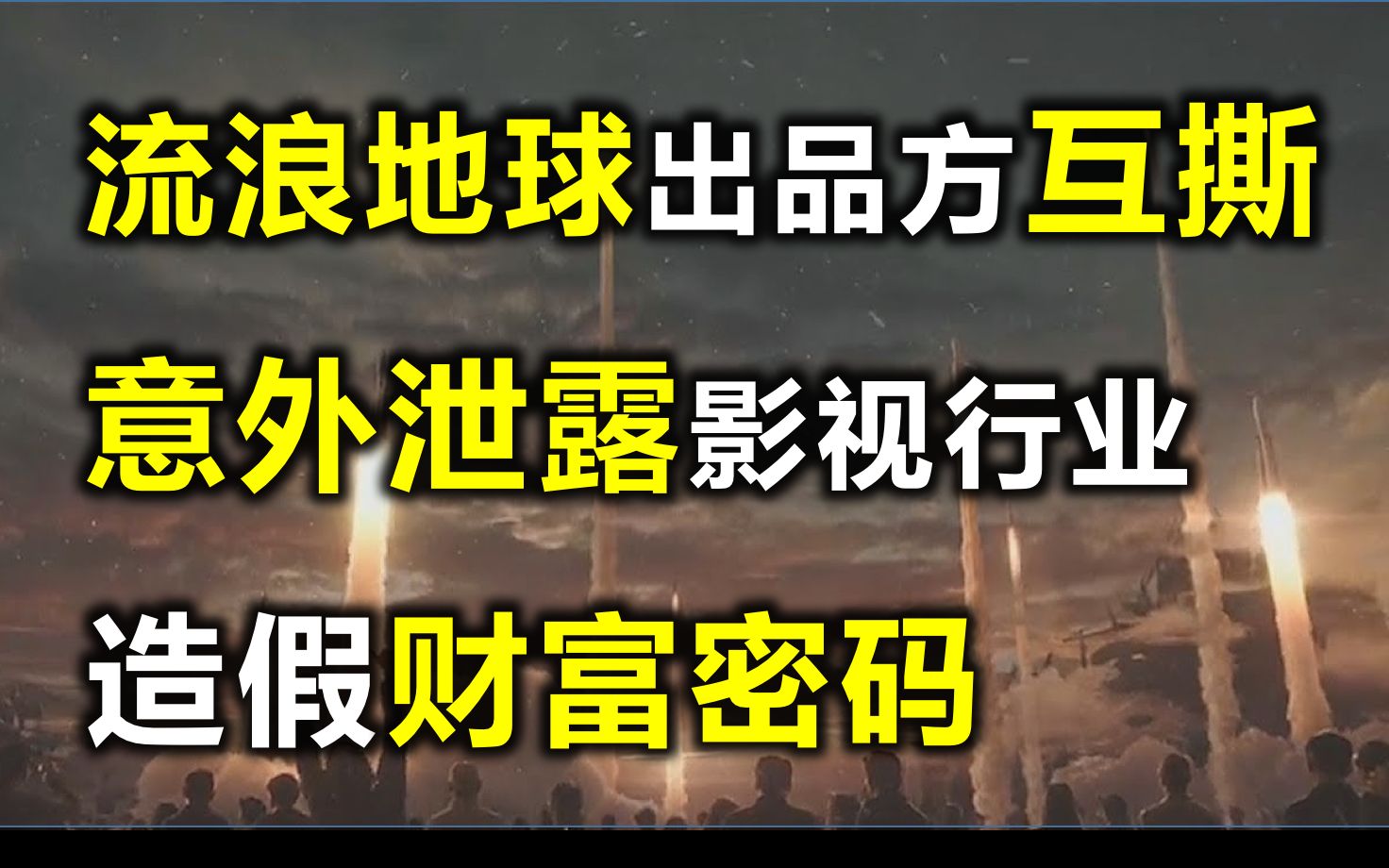 流浪地球出品方互撕
意外泄露影视行业
造假财富密码